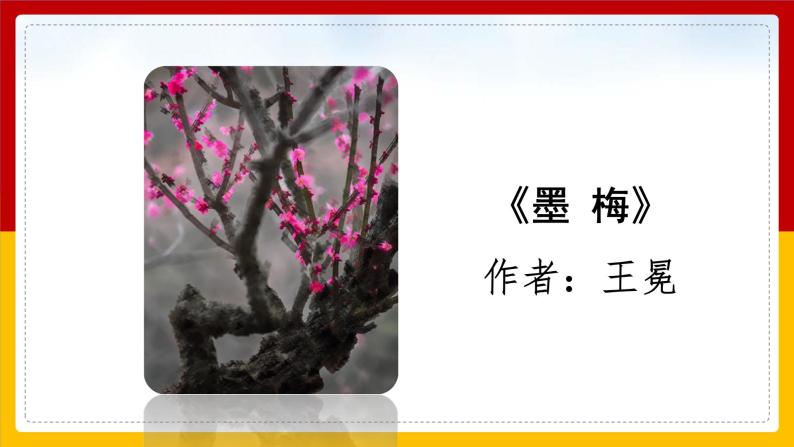 《墨 梅》

作者：王冕